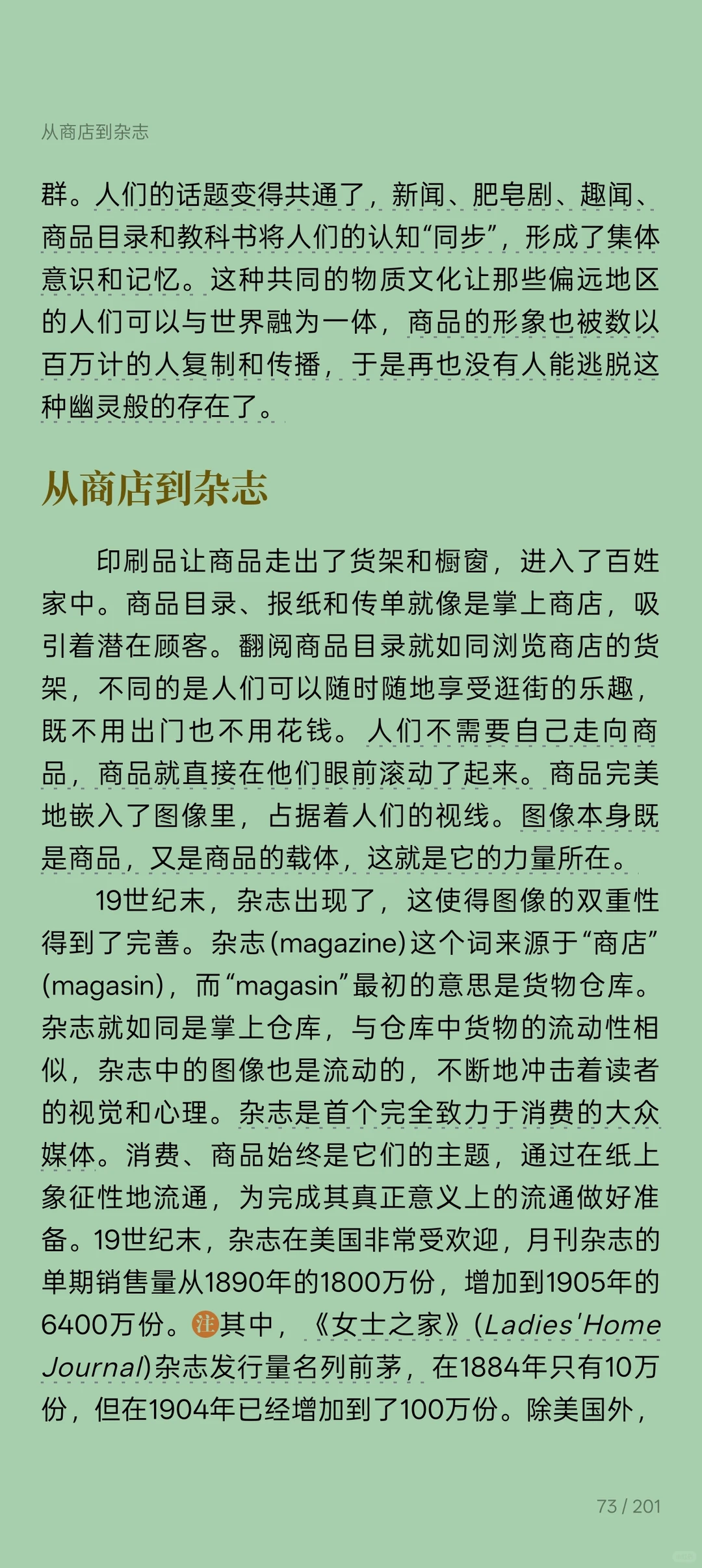 从商店到杂志

群。人们的话题变得共通了，新闻、肥皂剧、趣闻、商品目录和教科书将人们的认知“同步”，形成了集体意识和记忆。这种共同的物质文化让那些偏远地区的人们可以与世界融为一体，商品的形象也被数以百万计的人复制和传播，于是再也没有人能逃脱这种幽灵般的存在了。

从商店到杂志

印刷品让商品走出了货架和橱窗，进入了百姓家中。商品目录、报纸和传单就像是掌上商店，吸引着潜在顾客。翻阅商品目录就如同浏览商店的货架，不同的是人们可以随时随地享受逛街的乐趣，既不用出门也不用花钱。人们不需要自己走向商品，商品就直接在他们眼前滚动了起来。商品完美地嵌入了图像里，占据着人们的视线。图像本身既是商品，又是商品的载体，这就是它的力量所在。

19世纪末，杂志出现了，这使得图像的双重性得到了完善。杂志(magazine)这个词来源于“商店”(magasin)，而“magasin”最初的意思是货物仓库。杂志就如同是掌上仓库，与仓库中货物的流动性相似，杂志中的图像也是流动的，不断地冲击着读者的视觉和心理。杂志是首个完全致力于消费的大众媒体。消费、商品始终是它们的主题，通过在纸上象征性地流通，为完成其真正意义上的流通做好准备。19世纪末，杂志在美国非常受欢迎，月刊杂志的单期销售量从1890年的1800万份，增加到1905年的6400万份。注其中，《女士之家》(Ladies'Home Journal)杂志发行量名列前茅，在1884年只有10万份，但在1904年已经增加到了100万份。除美国外，

73 / 201